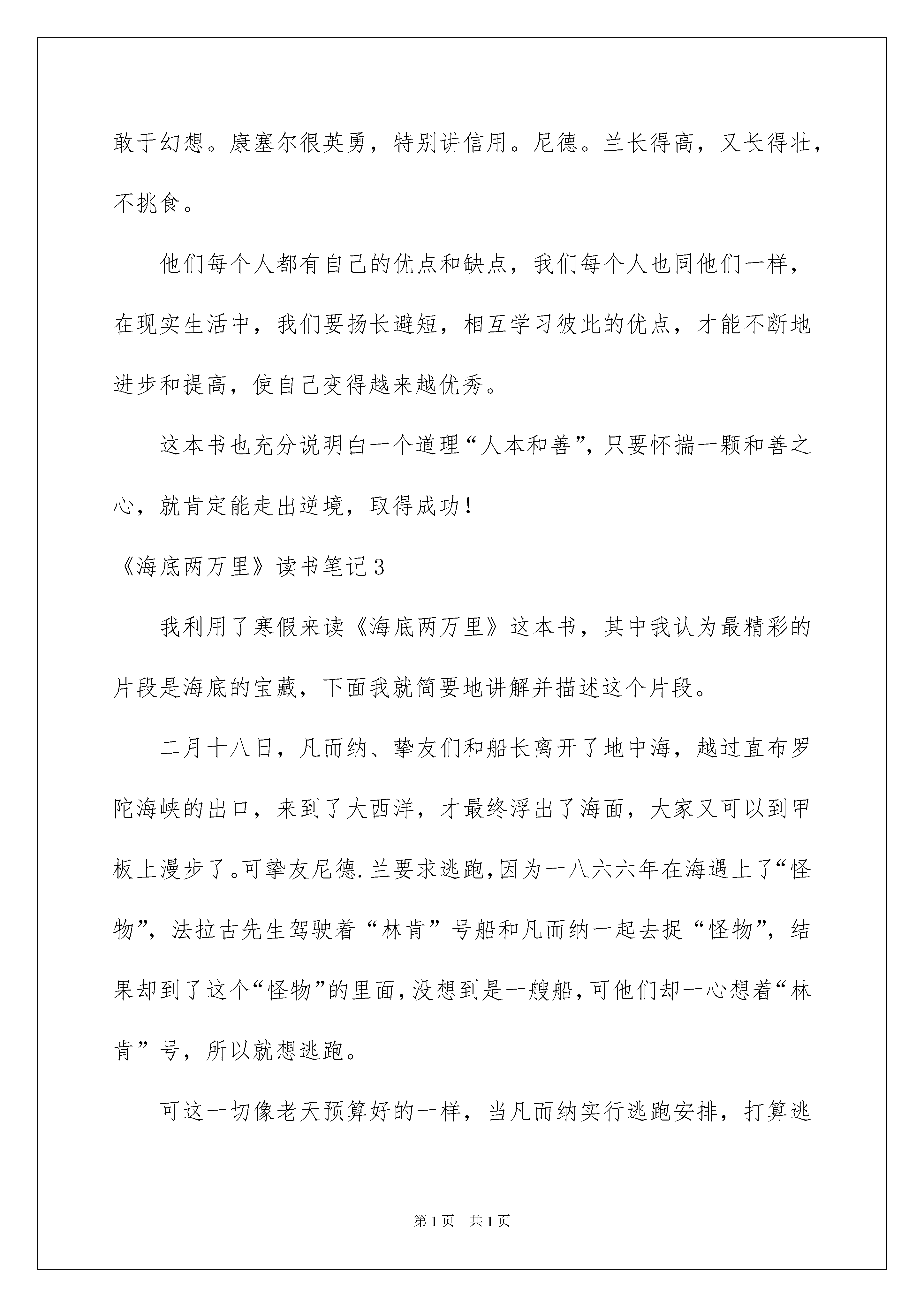 敢于幻想。康塞尔很英勇，特别讲信用。尼德。兰长得高，又长得壮，不挑食。

他们每个人都有自己的优点和缺点，我们每个人也同他们一样，在现实生活中，我们要扬长避短，相互学习彼此的优点，才能不断地进步和提高，使自己变得越来越优秀。

这本书也充分说明白一个道理“人本和善”，只要怀揣一颗和善之心，就肯定能走出逆境，取得成功！

《海底两万里》读书笔记3

我利用了寒假来读《海底两万里》这本书，其中我认为最精彩的片段是海底的宝藏，下面我就简要地讲解并描述这个片段。

二月十八日，凡而纳、挚友们和船长离开了地中海，越过直布罗陀海峡的出口，来到了大西洋，才最终浮出了海面，大家又可以到甲板上漫步了。可挚友尼德.兰要求逃跑，因为一八六六年在海遇上了“怪物”，法拉古先生驾驶着“林肯”号船和凡而纳一起去捉“怪物”，结果却到了这个“怪物”的里面，没想到是一艘船，可他们却一心想着“林肯”号，所以就想逃跑。

可这一切像老天预算好的一样，当凡而纳实行逃跑安排，打算逃

第1页　共1页